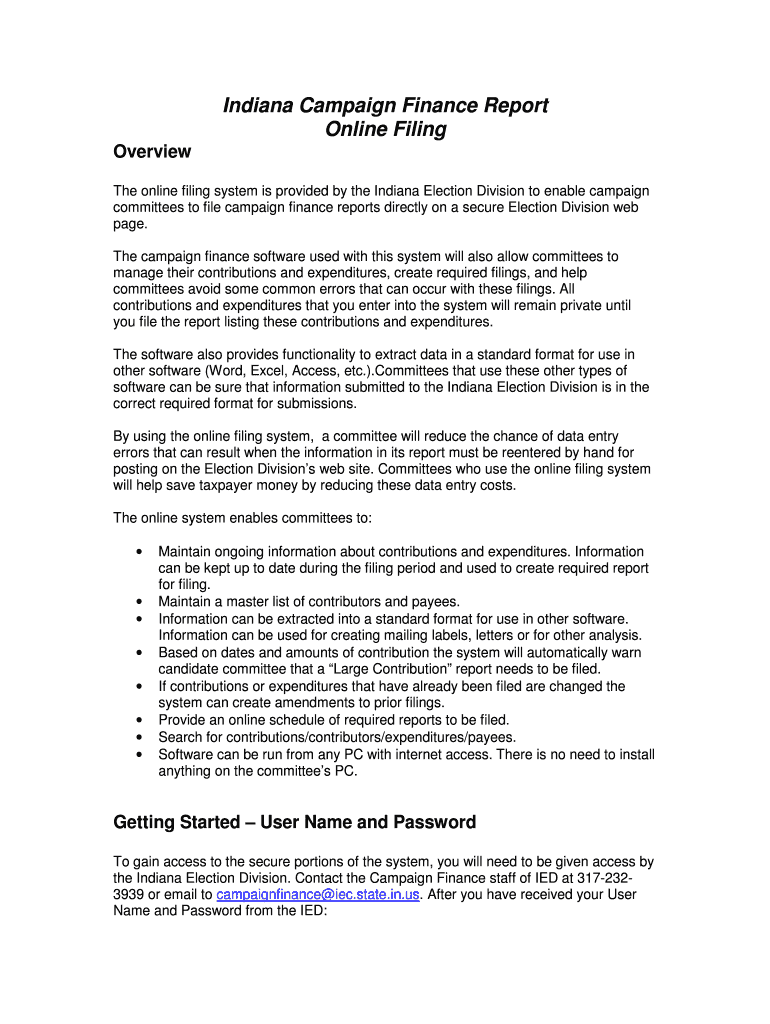 Indiana Campaign Finance Report
Online Filing

Overview

The online filing system is provided by the Indiana Election Division to enable campaign committees to file campaign finance reports directly on a secure Election Division web page.

The campaign finance software used with this system will also allow committees to manage their contributions and expenditures, create required filings, and help committees avoid some common errors that can occur with these filings. All contributions and expenditures that you enter into the system will remain private until you file the report listing these contributions and expenditures.

The software also provides functionality to extract data in a standard format for use in other software (Word, Excel, Access, etc.).Committees that use these other types of software can be sure that information submitted to the Indiana Election Division is in the correct required format for submissions.

By using the online filing system, a committee will reduce the chance of data entry errors that can result when the information in its report must be reentered by hand for posting on the Election Division's web site. Committees who use the online filing system will help save taxpayer money by reducing these data entry costs.

The online system enables committees to:

• Maintain ongoing information about contributions and expenditures. Information can be kept up to date during the filing period and used to create required report for filing.
• Maintain a master list of contributors and payees.
• Information can be extracted into a standard format for use in other software. Information can be used for creating mailing labels, letters or for other analysis.
• Based on dates and amounts of contribution the system will automatically warn candidate committee that a "Large Contribution" report needs to be filed.
• If contributions or expenditures that have already been filed are changed the system can create amendments to prior filings.
• Provide an online schedule of required reports to be filed.
• Search for contributions/contributors/expenditures/payees.
• Software can be run from any PC with internet access. There is no need to install anything on the committee's PC.

Getting Started – User Name and Password

To gain access to the secure portions of the system, you will need to be given access by the Indiana Election Division. Contact the Campaign Finance staff of IED at 317-232-3939 or email to campaignfinance@iec.state.in.us. After you have received your User Name and Password from the IED: